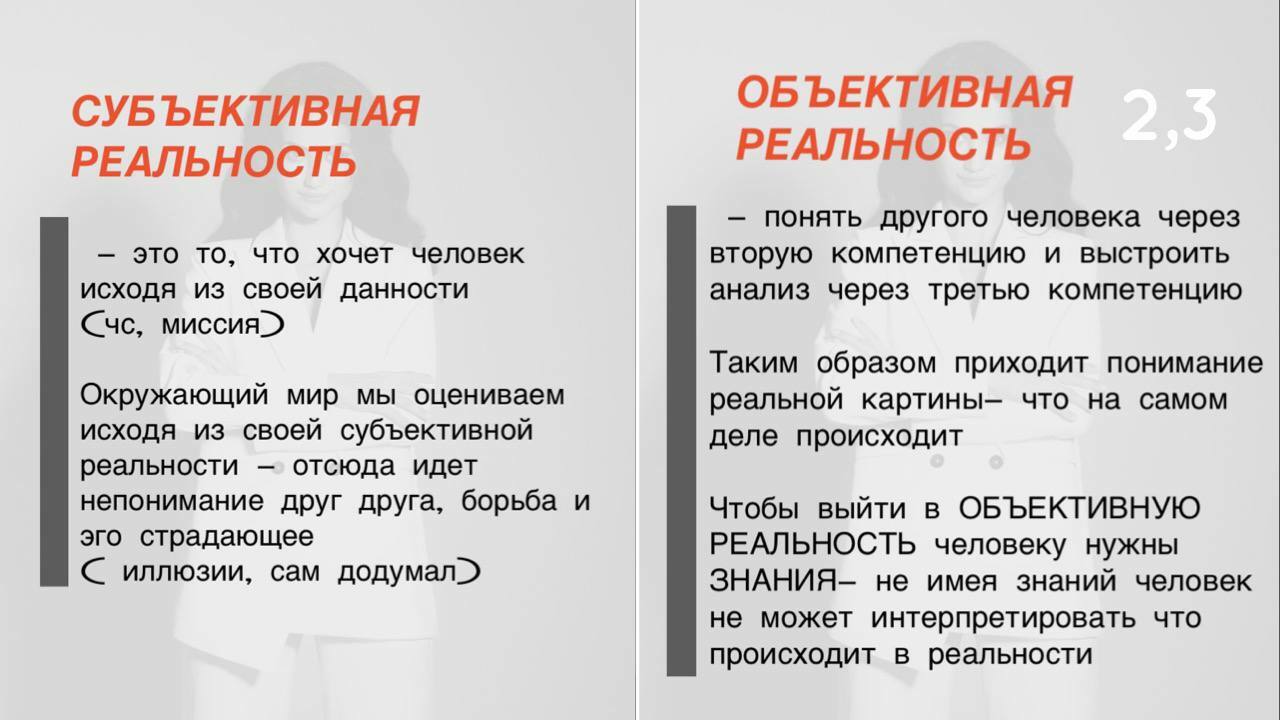 СУБЪЕКТИВНАЯ РЕАЛЬНОСТЬ

– это то, что хочет человек исходя из своей данности (чс, миссия)

Окружающий мир мы оцениваем исходя из своей субъективной реальности – отсюда идет непонимание друг друга, борьба и эго страдающее ( иллюзии, сам додумал)

ОБЪЕКТИВНАЯ РЕАЛЬНОСТЬ

2,3

– понять другого человека через вторую компетенцию и выстроить анализ через третью компетенцию

Таким образом приходит понимание реальной картины– что на самом деле происходит

Чтобы выйти в ОБЪЕКТИВНУЮ РЕАЛЬНОСТЬ человеку нужны ЗНАНИЯ– не имея знаний человек не может интерпретировать что происходит в реальности